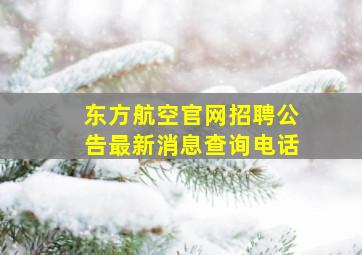 东方航空官网招聘公告最新消息查询电话